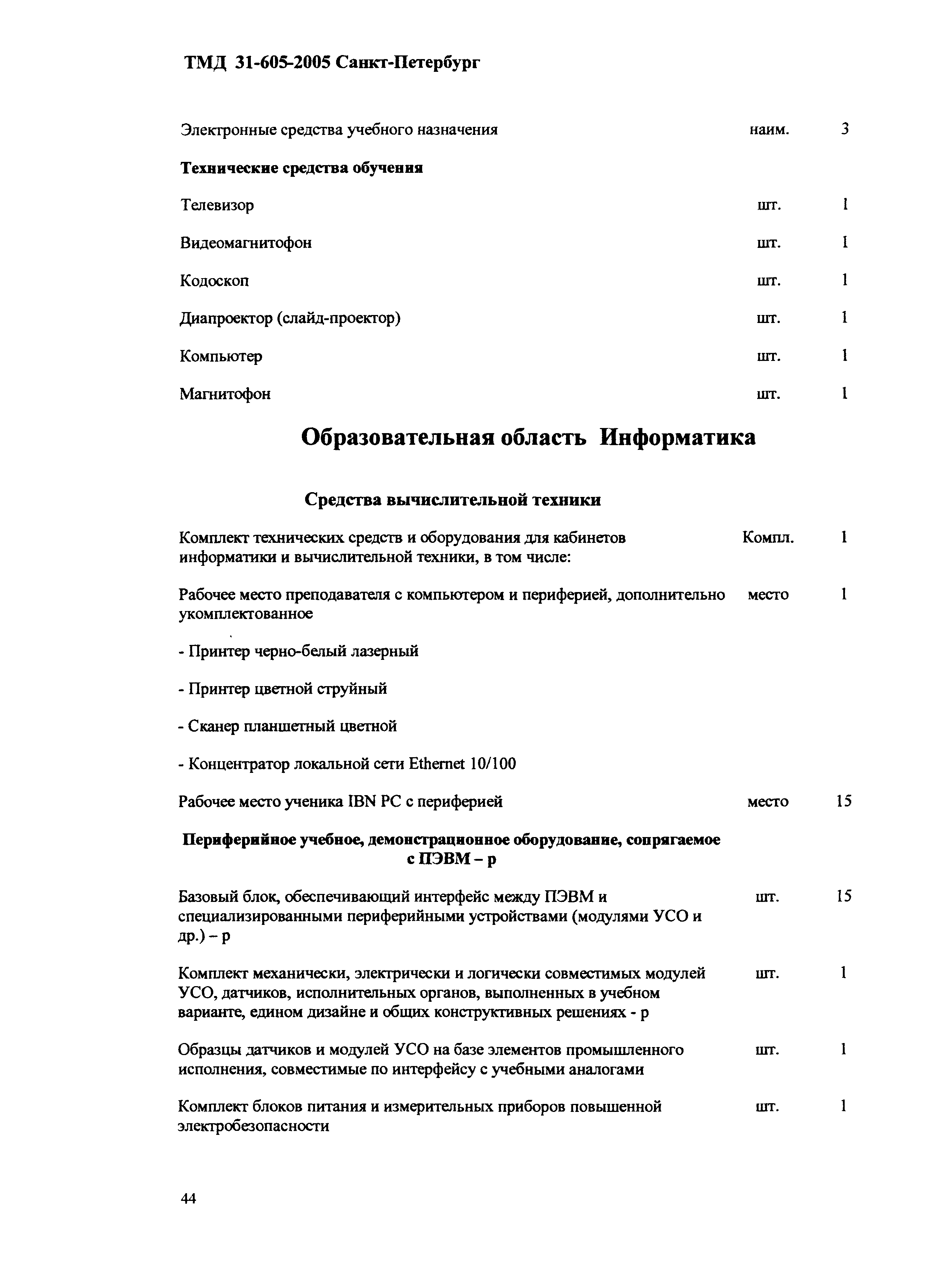 ТМД 31-605-2005 Санкт-Петербург

Электронные средства учебного назначения наим. 3

Технические средства обучения

Телевизор шт. 1

Видеомагнитофон шт. 1

Кодоскоп шт. 1

Диапроектор (слайд-проектор) шт. 1

Компьютер шт. 1

Магнитофон шт. 1

Образовательная область Информатика

Средства вычислительной техники

Комплект технических средств и оборудования для кабинетов информатики и вычислительной техники, в том числе: Компл. 1

Рабочее место преподавателя с компьютером и периферией, дополнительно укомплектованное место 1

- Принтер черно-белый лазерный

- Принтер цветной струйный

- Сканер планшетный цветной

- Концентратор локальной сети Ethernet 10/100

Рабочее место ученика IBN PC с периферией место 15

Периферийное учебное, демонстрационное оборудование, сопрягаемое с ПЭВМ – р

Базовый блок, обеспечивающий интерфейс между ПЭВМ и специализированными периферийными устройствами (модулями УСО и др.) – р шт. 15

Комплект механически, электрически и логически совместимых модулей УСО, датчиков, исполнительных органов, выполненных в учебном варианте, едином дизайне и общих конструктивных решениях - р шт. 1

Образцы датчиков и модулей УСО на базе элементов промышленного исполнения, совместимые по интерфейсу с учебными аналогами шт. 1

Комплект блоков питания и измерительных приборов повышенной электробезопасности шт. 1

44